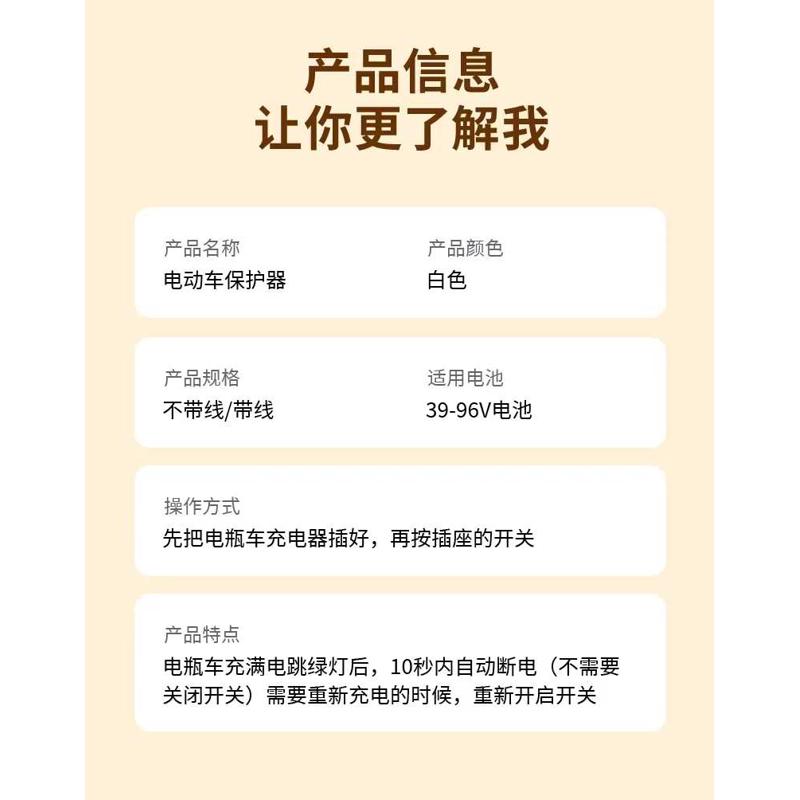 产品信息
让你更了解我

产品名称
电动车保护器

产品颜色
白色

产品规格
不带线/带线

适用电池
39-96V电池

操作方式
先把电瓶车充电器插好，再按插座的开关

产品特点
电瓶车充满电跳绿灯后，10秒内自动断电（不需要关闭开关）需要重新充电的时候，重新开启开关